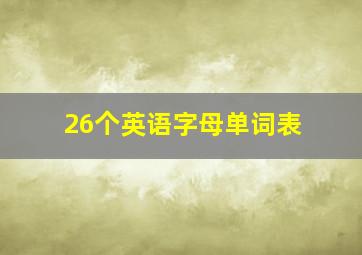 26个英语字母单词表